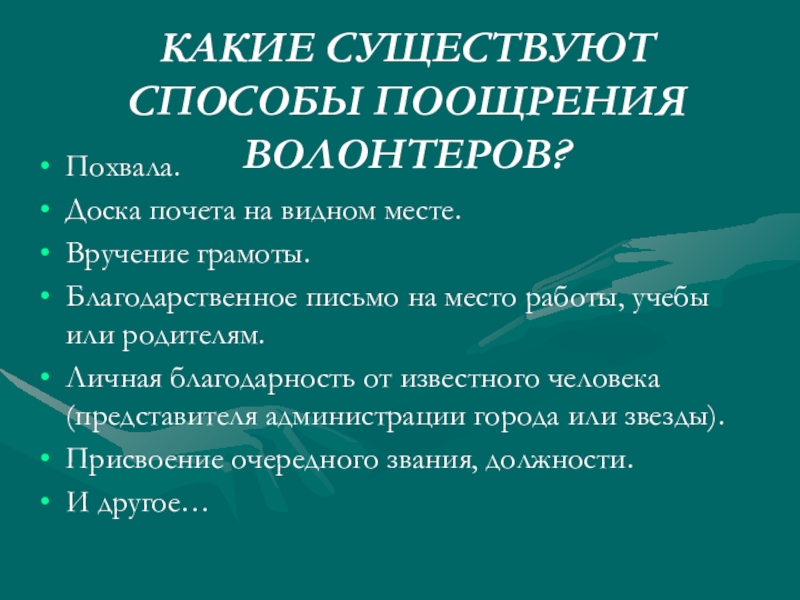 КАКИЕ СУЩЕСТВУЮТ СПОСОБЫ ПООЩРЕНИЯ ВОЛОНТЕРОВ?

• Похвала.
• Доска почета на видном месте.
• Вручение грамоты.
• Благодарственное письмо на место работы, учебы или родителям.
• Личная благодарность от известного человека (представителя администрации города или звезды).
• Присвоение очередного звания, должности.
• И другое…